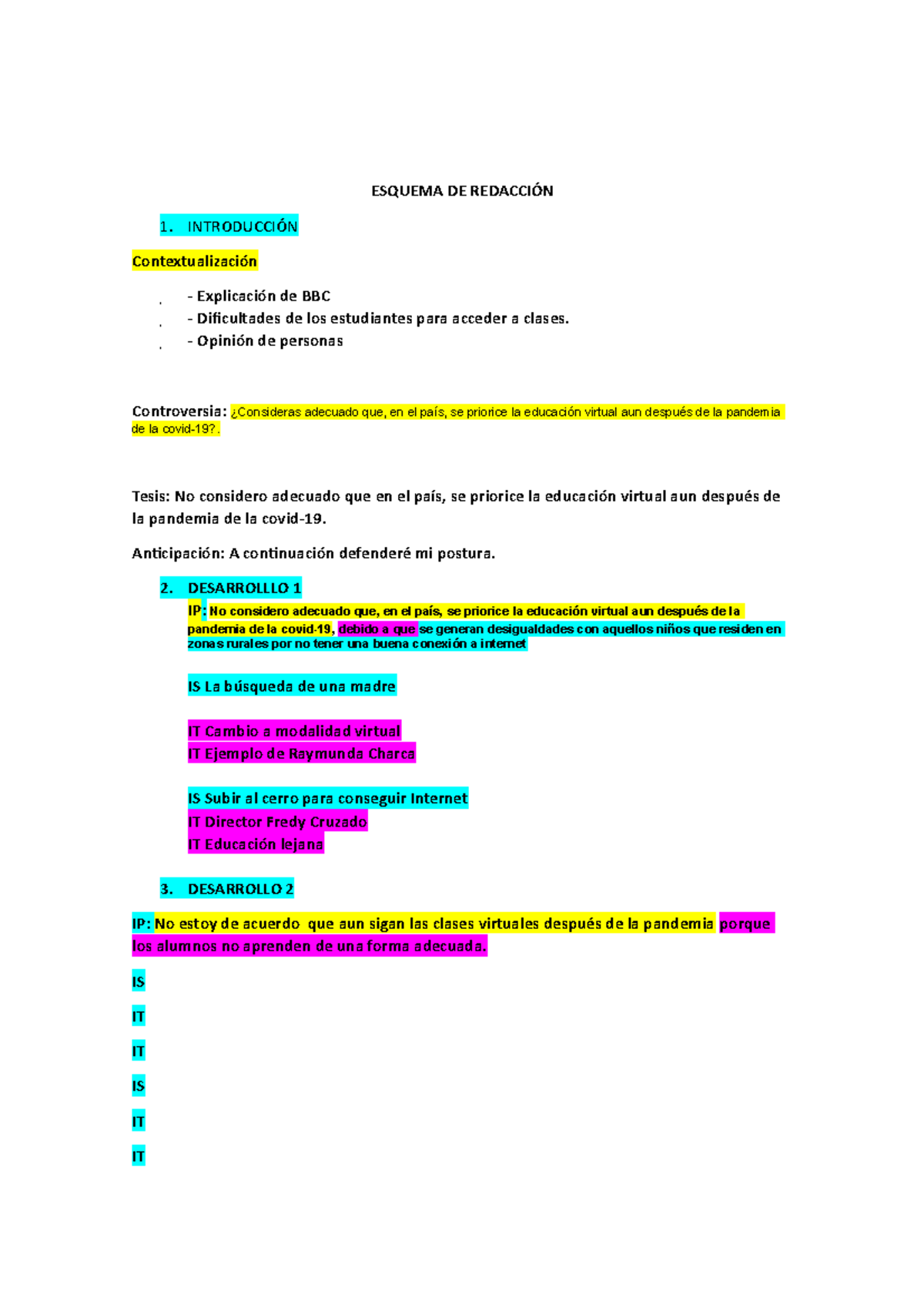 ESQUEMA DE REDACCIÓN

1. INTRODUCCIÓN

Contextualización

- Explicación de BBC
- Dificultades de los estudiantes para acceder a clases.
- Opinión de personas

Controversia: ¿Consideras adecuado que, en el país, se priorice la educación virtual aun después de la pandemia de la covid-19?.

Tesis: No considero adecuado que en el país, se priorice la educación virtual aun después de la pandemia de la covid-19.

Anticipación: A continuación defenderé mi postura.

2. DESARROLLLO 1

IP: No considero adecuado que, en el país, se priorice la educación virtual aun después de la pandemia de la covid-19, debido a que se generan desigualdades con aquellos niños que residen en zonas rurales por no tener una buena conexión a internet

IS La búsqueda de una madre

IT Cambio a modalidad virtual
IT Ejemplo de Raymunda Charca

IS Subir al cerro para conseguir Internet
IT Director Fredy Cruzado
IT Educación lejana

3. DESARROLLO 2

IP: No estoy de acuerdo que aun sigan las clases virtuales después de la pandemia porque los alumnos no aprenden de una forma adecuada.

IS

IT

IT

IS

IT

IT